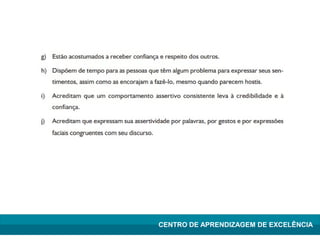 g) Estão acostumados a receber confiança e respeito dos outros.

h) Dispõem de tempo para as pessoas que têm algum problema para expressar seus sentimentos, assim como as encorajam a fazê-lo, mesmo quando parecem hostis.

i) Acreditam que um comportamento assertivo consistente leva à credibilidade e à confiança.

j) Acreditam que expressam sua assertividade por palavras, por gestos e por expressões faciais congruentes com seu discurso.

CENTRO DE APRENDIZAGEM DE EXCELÊNCIA